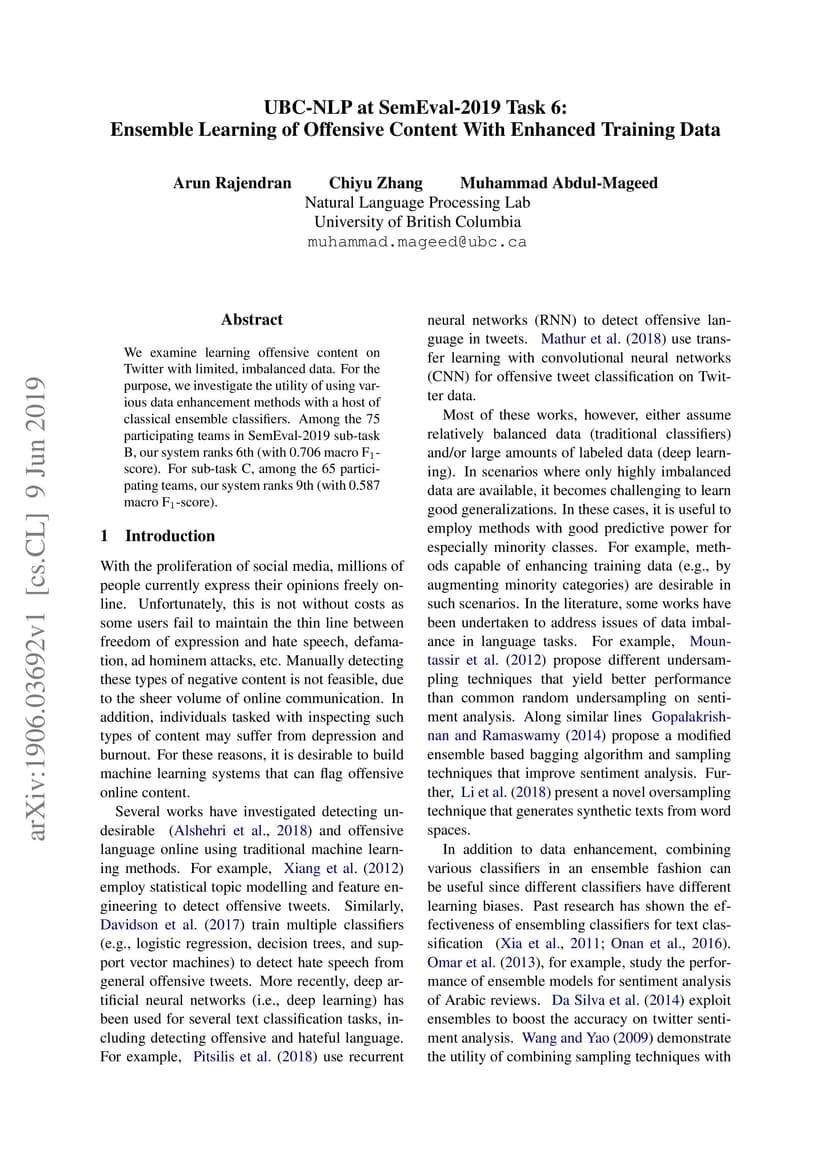 UBC-NLP at SemEval-2019 Task 6:
Ensemble Learning of Offensive Content With Enhanced Training Data

Arun Rajendran Chiyu Zhang Muhammad Abdul-Mageed
Natural Language Processing Lab
University of British Columbia
muhammad.mageed@ubc.ca

arXiv:1906.03692v1 [cs.CL] 9 Jun 2019

Abstract

We examine learning offensive content on Twitter with limited, imbalanced data. For the purpose, we investigate the utility of using various data enhancement methods with a host of classical ensemble classifiers. Among the 75 participating teams in SemEval-2019 sub-task B, our system ranks 6th (with 0.706 macro $F_1$-score). For sub-task C, among the 65 participating teams, our system ranks 9th (with 0.587 macro $F_1$-score).

1 Introduction

With the proliferation of social media, millions of people currently express their opinions freely online. Unfortunately, this is not without costs as some users fail to maintain the thin line between freedom of expression and hate speech, defamation, ad hominem attacks, etc. Manually detecting these types of negative content is not feasible, due to the sheer volume of online communication. In addition, individuals tasked with inspecting such types of content may suffer from depression and burnout. For these reasons, it is desirable to build machine learning systems that can flag offensive online content.

Several works have investigated detecting undesirable (Alshehri et al., 2018) and offensive language online using traditional machine learning methods. For example, Xiang et al. (2012) employ statistical topic modelling and feature engineering to detect offensive tweets. Similarly, Davidson et al. (2017) train multiple classifiers (e.g., logistic regression, decision trees, and support vector machines) to detect hate speech from general offensive tweets. More recently, deep artificial neural networks (i.e., deep learning) has been used for several text classification tasks, including detecting offensive and hateful language. For example, Pitsilis et al. (2018) use recurrent neural networks (RNN) to detect offensive language in tweets. Mathur et al. (2018) use transfer learning with convolutional neural networks (CNN) for offensive tweet classification on Twitter data.

Most of these works, however, either assume relatively balanced data (traditional classifiers) and/or large amounts of labeled data (deep learning). In scenarios where only highly imbalanced data are available, it becomes challenging to learn good generalizations. In these cases, it is useful to employ methods with good predictive power for especially minority classes. For example, methods capable of enhancing training data (e.g., by augmenting minority categories) are desirable in such scenarios. In the literature, some works have been undertaken to address issues of data imbalance in language tasks. For example, Mountassir et al. (2012) propose different undersampling techniques that yield better performance than common random undersampling on sentiment analysis. Along similar lines Gopalakrishnan and Ramaswamy (2014) propose a modified ensemble based bagging algorithm and sampling techniques that improve sentiment analysis. Further, Li et al. (2018) present a novel oversampling technique that generates synthetic texts from word spaces.

In addition to data enhancement, combining various classifiers in an ensemble fashion can be useful since different classifiers have different learning biases. Past research has shown the effectiveness of ensembling classifiers for text classification (Xia et al., 2011; Onan et al., 2016). Omar et al. (2013), for example, study the performance of ensemble models for sentiment analysis of Arabic reviews. Da Silva et al. (2014) exploit ensembles to boost the accuracy on twitter sentiment analysis. Wang and Yao (2009) demonstrate the utility of combining sampling techniques with